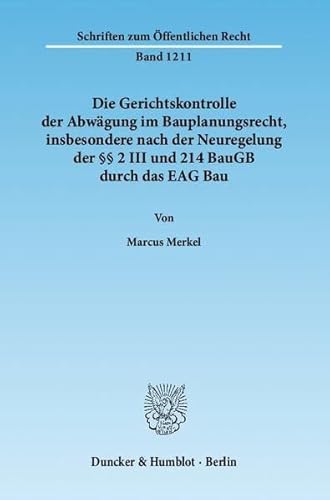 Schriften zum Öffentlichen Recht

Band 1211

Die Gerichtskontrolle der Abwägung im Bauplanungsrecht, insbesondere nach der Neuregelung der §§ 2 III und 214 BauGB durch das EAG Bau

Von

Marcus Merkel

Duncker & Humblot · Berlin